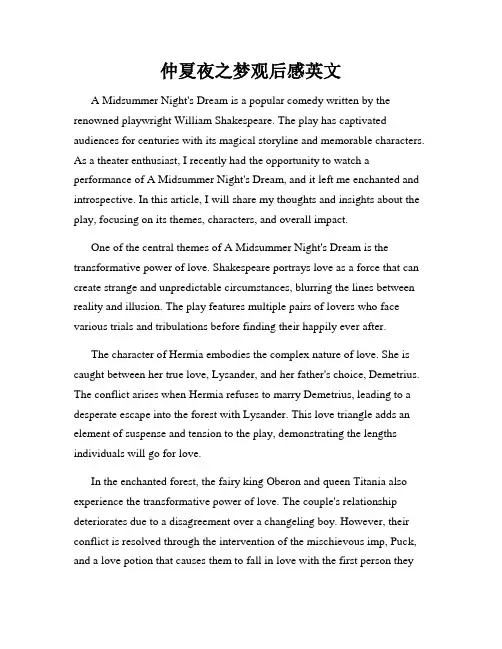 仲夏夜之梦观后感英文

A Midsummer Night's Dream is a popular comedy written by the renowned playwright William Shakespeare. The play has captivated audiences for centuries with its magical storyline and memorable characters. As a theater enthusiast, I recently had the opportunity to watch a performance of A Midsummer Night's Dream, and it left me enchanted and introspective. In this article, I will share my thoughts and insights about the play, focusing on its themes, characters, and overall impact.

One of the central themes of A Midsummer Night's Dream is the transformative power of love. Shakespeare portrays love as a force that can create strange and unpredictable circumstances, blurring the lines between reality and illusion. The play features multiple pairs of lovers who face various trials and tribulations before finding their happily ever after.

The character of Hermia embodies the complex nature of love. She is caught between her true love, Lysander, and her father's choice, Demetrius. The conflict arises when Hermia refuses to marry Demetrius, leading to a desperate escape into the forest with Lysander. This love triangle adds an element of suspense and tension to the play, demonstrating the lengths individuals will go for love.

In the enchanted forest, the fairy king Oberon and queen Titania also experience the transformative power of love. The couple's relationship deteriorates due to a disagreement over a changeling boy. However, their conflict is resolved through the intervention of the mischievous imp, Puck, and a love potion that causes them to fall in love with the first person they